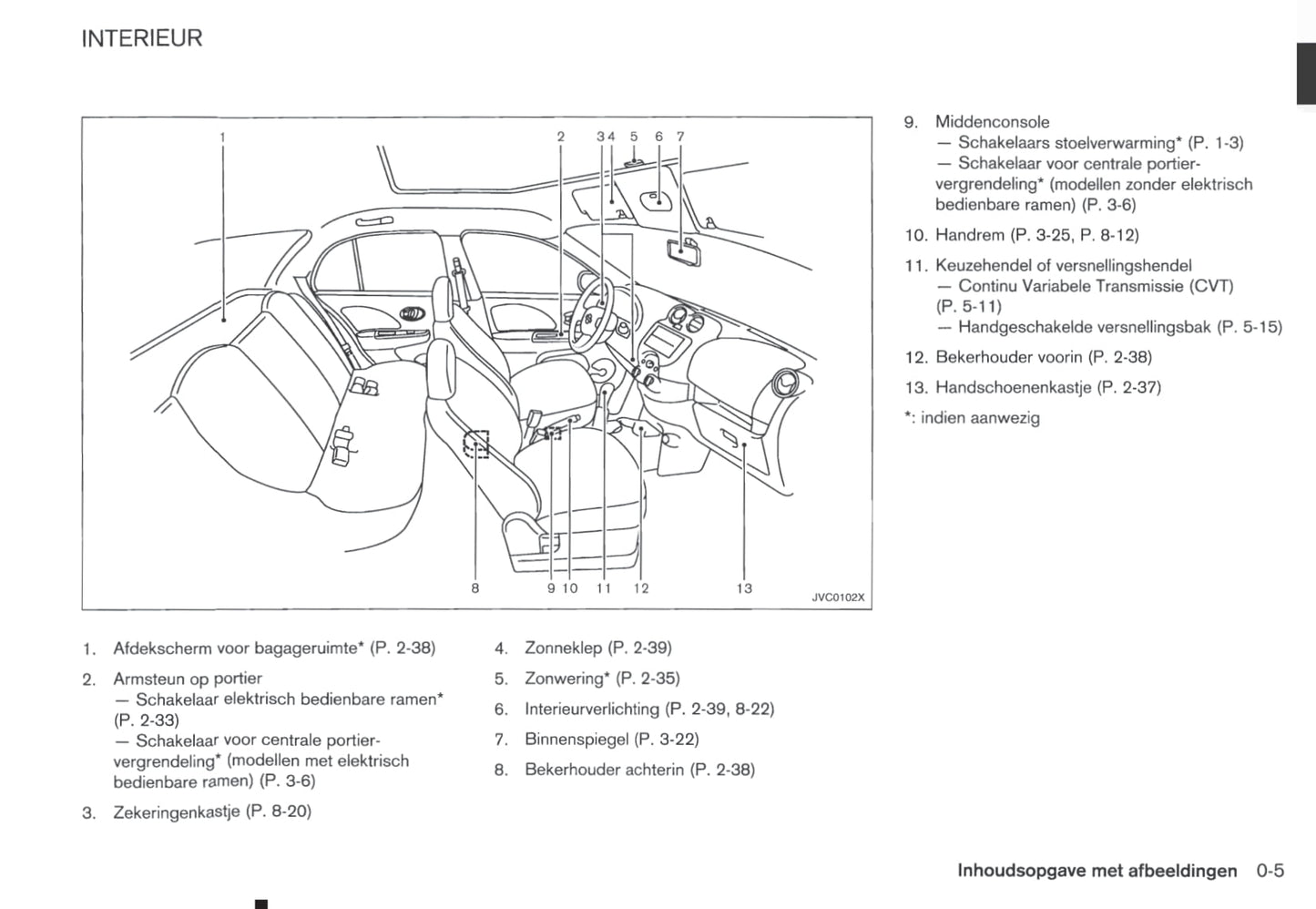 INTERIEUR

1 2 3 4 5 6 7

8 9 10 11 12 13 JVC0102X

1. Afdekscherm voor bagageruimte* (P. 2-38)

2. Armsteun op portier
— Schakelaar elektrisch bedienbare ramen* (P. 2-33)
— Schakelaar voor centrale portiervergrendeling* (modellen met elektrisch bedienbare ramen) (P. 3-6)

3. Zekeringenkastje (P. 8-20)

4. Zonneklep (P. 2-39)

5. Zonwering* (P. 2-35)

6. Interieurverlichting (P. 2-39, 8-22)

7. Binnenspiegel (P. 3-22)

8. Bekerhouder achterin (P. 2-38)

9. Middenconsole
— Schakelaars stoelverwarming* (P. 1-3)
— Schakelaar voor centrale portiervergrendeling* (modellen zonder elektrisch bedienbare ramen) (P. 3-6)

10. Handrem (P. 3-25, P. 8-12)

11. Keuzehendel of versnellingshendel
— Continu Variabele Transmissie (CVT) (P. 5-11)
— Handgeschakelde versnellingsbak (P. 5-15)

12. Bekerhouder voorin (P. 2-38)

13. Handschoenenkastje (P. 2-37)

*: indien aanwezig

Inhoudsopgave met afbeeldingen 0-5